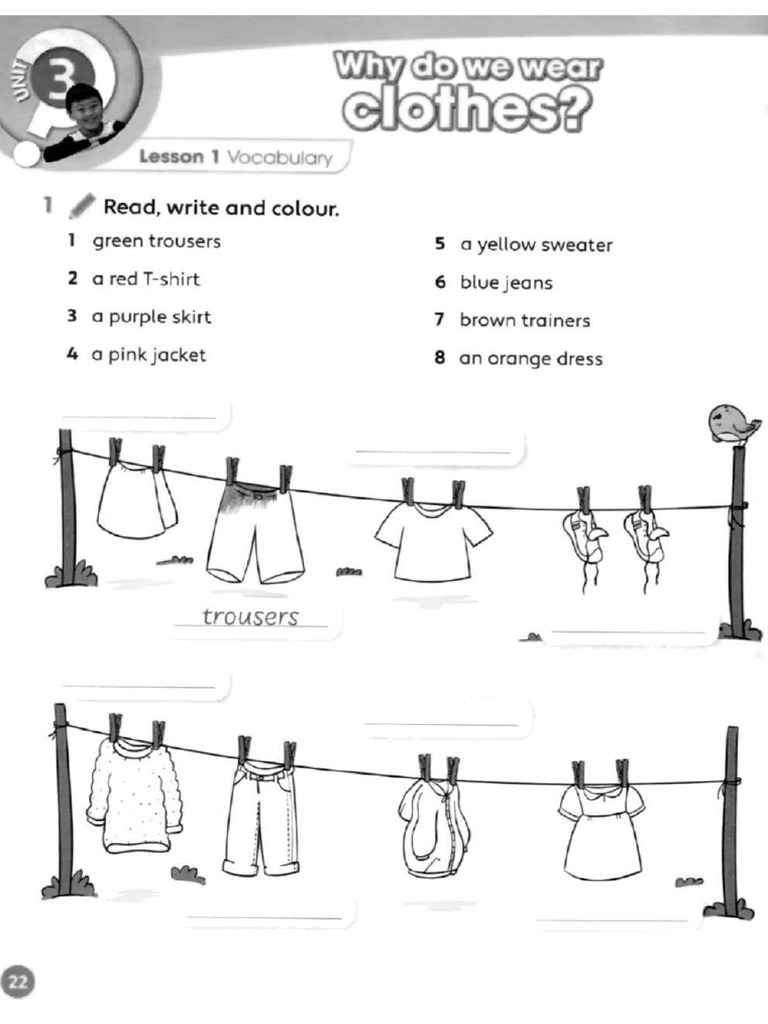 UNIT 3

Why do we wear clothes?

Lesson 1 Vocabulary

1 Read, write and colour.

1 green trousers
2 a red T-shirt
3 a purple skirt
4 a pink jacket

5 a yellow sweater
6 blue jeans
7 brown trainers
8 an orange dress

trousers

22